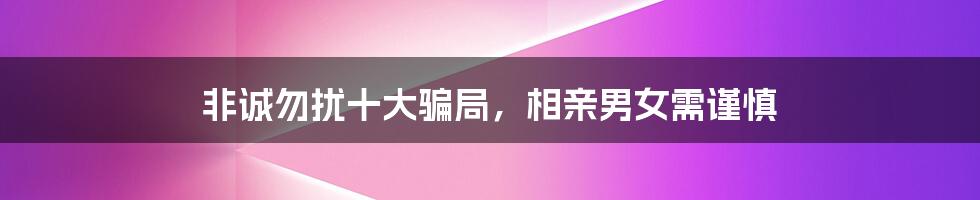 非诚勿扰十大骗局，相亲男女需谨慎